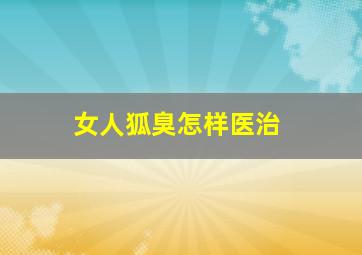 女人狐臭怎样医治